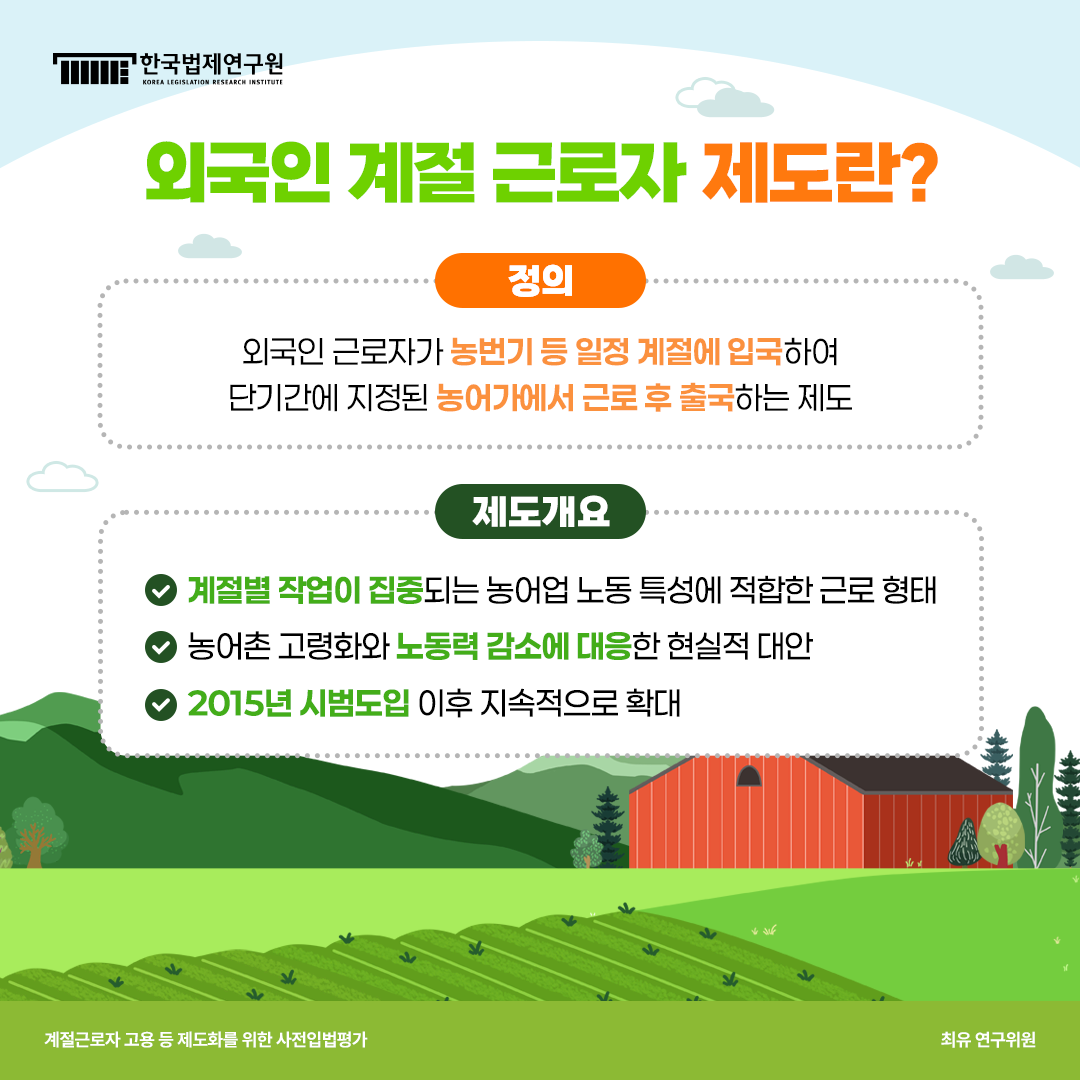 한국법제연구원
KOREA LEGISLATION RESEARCH INSTITUTE

외국인 계절 근로자 제도란?

정의

외국인 근로자가 농번기 등 일정 계절에 입국하여 단기간에 지정된 농어가에서 근로 후 출국하는 제도

제도개요

계절별 작업이 집중되는 농어업 노동 특성에 적합한 근로 형태

농어촌 고령화와 노동력 감소에 대응한 현실적 대안

2015년 시범도입 이후 지속적으로 확대

계절근로자 고용 등 제도화를 위한 사전입법평가

최유 연구위원